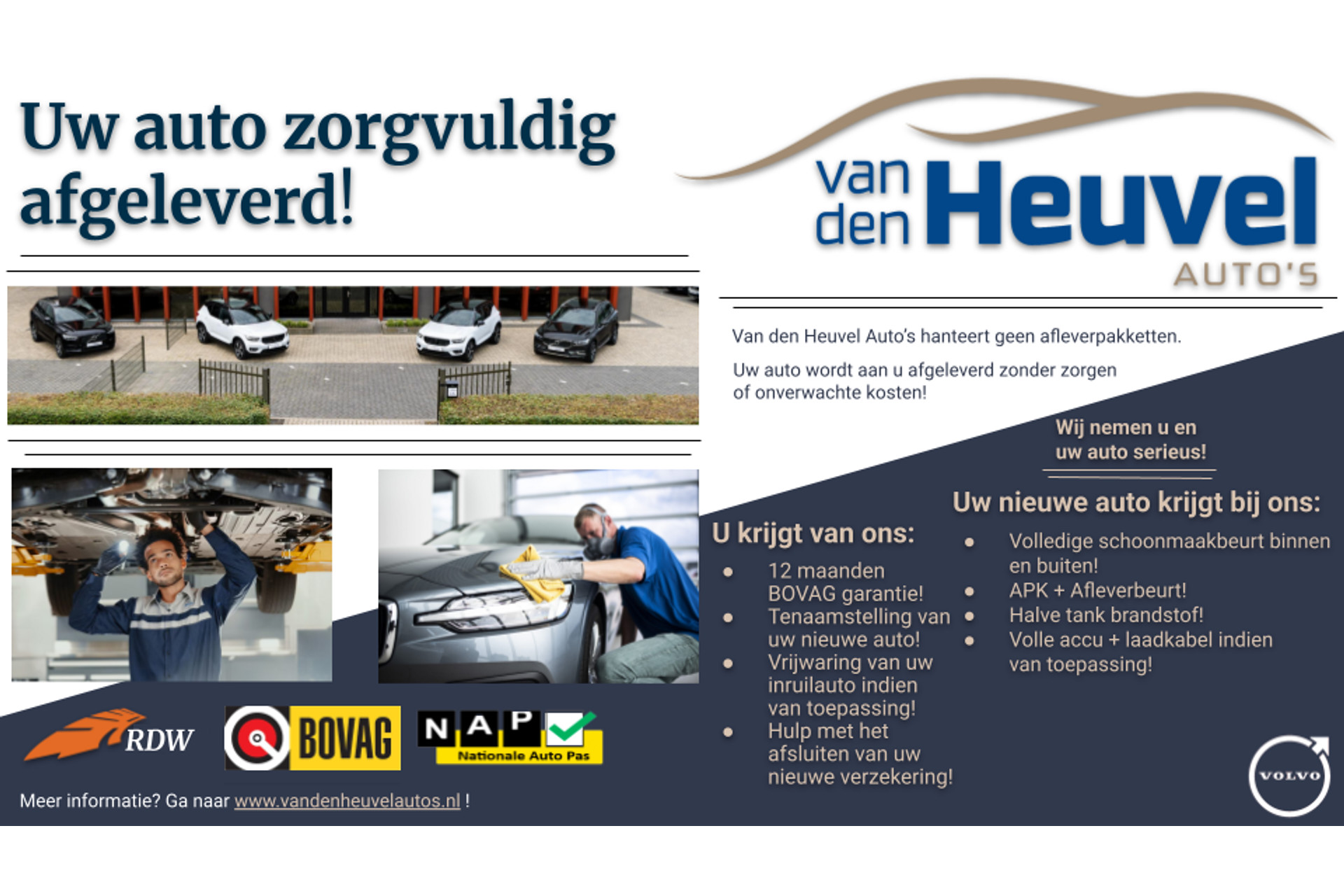 Uw auto zorgvuldig afgeleverd!

van den Heuvel
AUTO'S

Van den Heuvel Auto's hanteert geen afleverpakketten.

Uw auto wordt aan u afgeleverd zonder zorgen of onverwachte kosten!

Wij nemen u en uw auto serieus!

U krijgt van ons:
- 12 maanden BOVAG garantie!
- Tenaamstelling van uw nieuwe auto!
- Vrijwaring van uw inruilauto indien van toepassing!
- Hulp met het afsluiten van uw nieuwe verzekering!

Uw nieuwe auto krijgt bij ons:
- Volledige schoonmaakbeurt binnen en buiten!
- APK + Afleverbeurt!
- Halve tank brandstof!
- Volle accu + laadkabel indien van toepassing!

RDW
BOVAG
NAP Nationale Auto Pas
VOLVO

Meer informatie? Ga naar www.vandenheuvelautos.nl !